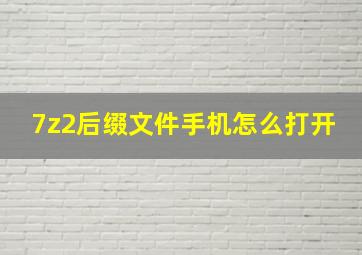 7z2后缀文件手机怎么打开